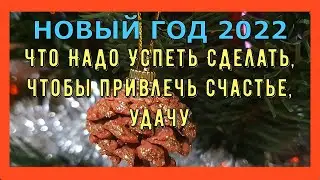 НОВЫЙ ГОД 2022
ЧТО НАДО УСПЕТЬ СДЕЛАТЬ, ЧТОБЫ ПРИВЛЕЧЬ СЧАСТЬЕ, УДАЧУ